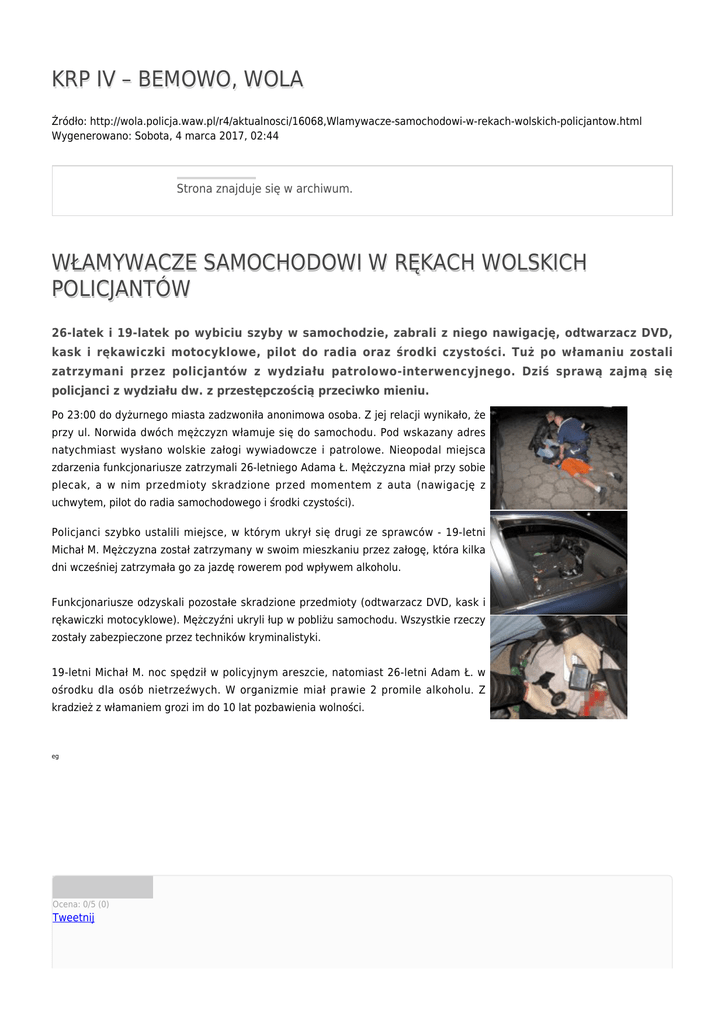 KRP IV – BEMOWO, WOLA

Źródło: http://wola.policja.waw.pl/r4/aktualnosci/16068,Wlamywacze-samochodowi-w-rekach-wolskich-policjantow.html
Wygenerowano: Sobota, 4 marca 2017, 02:44

Strona znajduje się w archiwum.

WŁAMYWACZE SAMOCHODOWI W RĘKACH WOLSKICH POLICJANTÓW

26-latek i 19-latek po wybiciu szyby w samochodzie, zabrali z niego nawigację, odtwarzacz DVD, kask i rękawiczki motocyklowe, pilot do radia oraz środki czystości. Tuż po włamaniu zostali zatrzymani przez policjantów z wydziału patrolowo-interwencyjnego. Dziś sprawą zajmą się policjanci z wydziału dw. z przestępczością przeciwko mieniu.

Po 23:00 do dyżurnego miasta zadzwoniła anonimowa osoba. Z jej relacji wynikało, że przy ul. Norwida dwóch mężczyzn włamuje się do samochodu. Pod wskazany adres natychmiast wysłano wolskie załogi wywiadowcze i patrolowe. Nieopodal miejsca zdarzenia funkcjonariusze zatrzymali 26-letniego Adama Ł. Mężczyzna miał przy sobie plecak, a w nim przedmioty skradzione przed momentem z auta (nawigację z uchwytem, pilot do radia samochodowego i środki czystości).

Policjanci szybko ustalili miejsce, w którym ukrył się drugi ze sprawców - 19-letni Michał M. Mężczyzna został zatrzymany w swoim mieszkaniu przez załogę, która kilka dni wcześniej zatrzymała go za jazdę rowerem pod wpływem alkoholu.

Funkcjonariusze odzyskali pozostałe skradzione przedmioty (odtwarzacz DVD, kask i rękawiczki motocyklowe). Mężczyźni ukryli łup w pobliżu samochodu. Wszystkie rzeczy zostały zabezpieczone przez techników kryminalistyki.

19-letni Michał M. noc spędził w policyjnym areszcie, natomiast 26-letni Adam Ł. w ośrodku dla osób nietrzeźwych. W organizmie miał prawie 2 promile alkoholu. Z kradzież z włamaniem grozi im do 10 lat pozbawienia wolności.

eg

Ocena: 0/5 (0)
Tweetnij